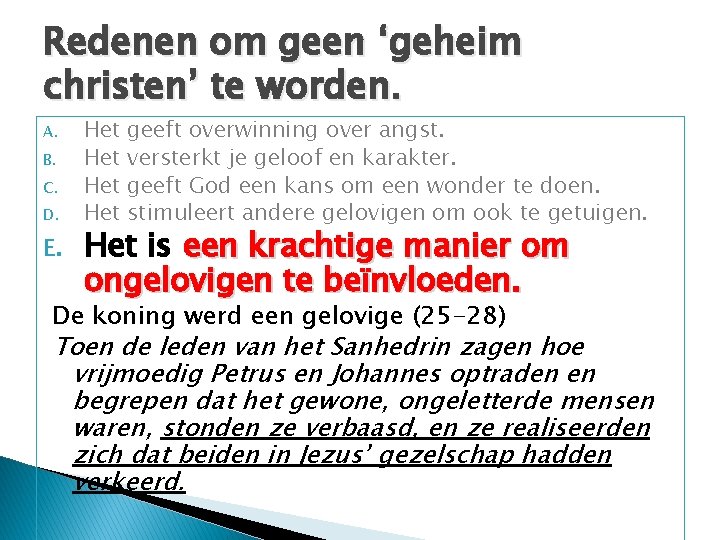 Redenen om geen 'geheim christen' te worden.

A. Het geeft overwinning over angst.
B. Het versterkt je geloof en karakter.
C. Het geeft God een kans om een wonder te doen.
D. Het stimuleert andere gelovigen om ook te getuigen.
E. Het is een krachtige manier om ongelovigen te beïnvloeden.

De koning werd een gelovige (25-28)

Toen de leden van het Sanhedrin zagen hoe vrijmoedig Petrus en Johannes optraden en begrepen dat het gewone, ongeletterde mensen waren, stonden ze verbaasd, en ze realiseerden zich dat beiden in Jezus' gezelschap hadden verkeerd.